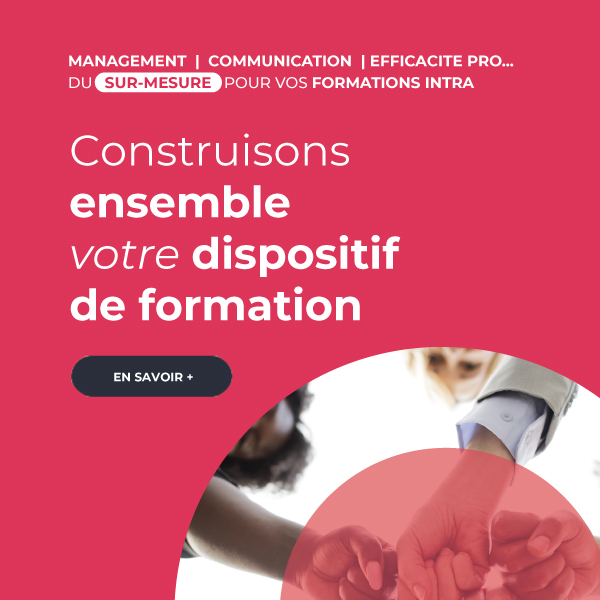 MANAGEMENT | COMMUNICATION | EFFICACITE PRO...
DU SUR-MESURE POUR VOS FORMATIONS INTRA

Construisons
ensemble
votre dispositif
de formation

EN SAVOIR +